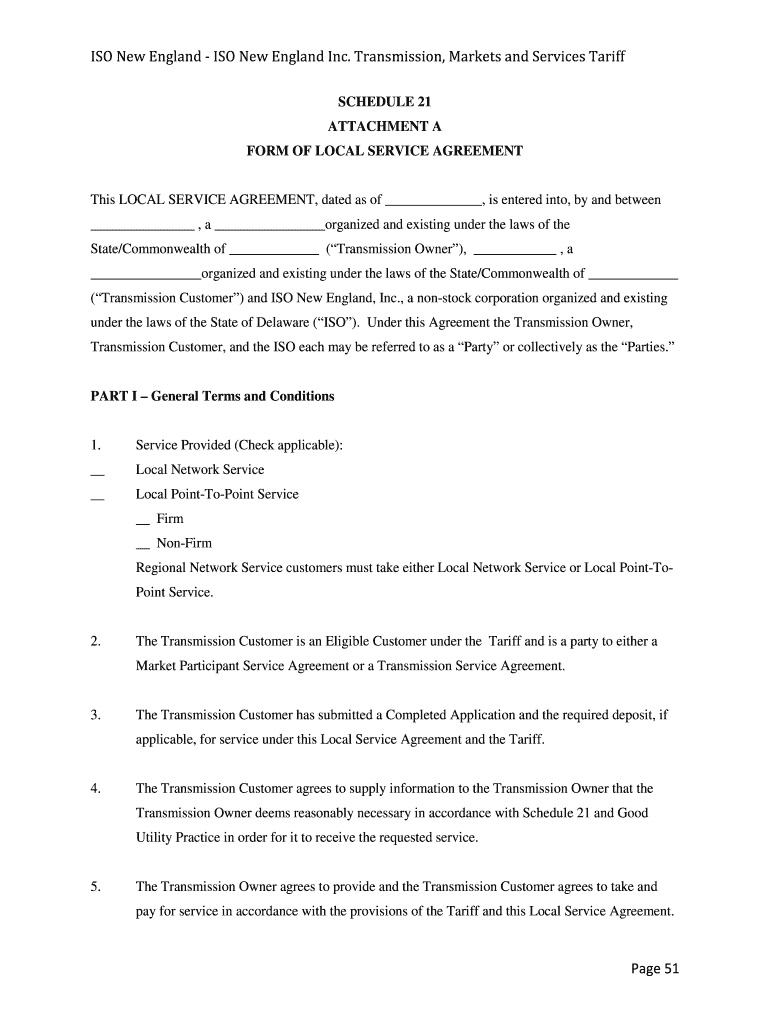 ISO New England - ISO New England Inc. Transmission, Markets and Services Tariff

SCHEDULE 21
ATTACHMENT A
FORM OF LOCAL SERVICE AGREEMENT

This LOCAL SERVICE AGREEMENT, dated as of ______________, is entered into, by and between _______________ , a ________________organized and existing under the laws of the State/Commonwealth of _____________ (“Transmission Owner”), ____________ , a ________________organized and existing under the laws of the State/Commonwealth of _____________ (“Transmission Customer”) and ISO New England, Inc., a non-stock corporation organized and existing under the laws of the State of Delaware (“ISO”). Under this Agreement the Transmission Owner, Transmission Customer, and the ISO each may be referred to as a “Party” or collectively as the “Parties.”

PART I – General Terms and Conditions

1. Service Provided (Check applicable):
__ Local Network Service
__ Local Point-To-Point Service
__ Firm
__ Non-Firm
Regional Network Service customers must take either Local Network Service or Local Point-To-Point Service.

2. The Transmission Customer is an Eligible Customer under the Tariff and is a party to either a Market Participant Service Agreement or a Transmission Service Agreement.

3. The Transmission Customer has submitted a Completed Application and the required deposit, if applicable, for service under this Local Service Agreement and the Tariff.

4. The Transmission Customer agrees to supply information to the Transmission Owner that the Transmission Owner deems reasonably necessary in accordance with Schedule 21 and Good Utility Practice in order for it to receive the requested service.

5. The Transmission Owner agrees to provide and the Transmission Customer agrees to take and pay for service in accordance with the provisions of the Tariff and this Local Service Agreement.

Page 51